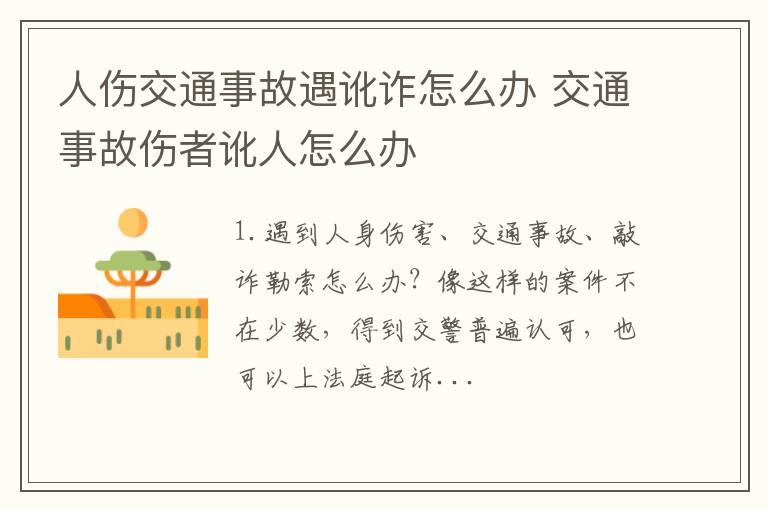 人伤交通事故遇讹诈怎么办 交通事故伤者讹人怎么办

1. 遇到人身伤害、交通事故、敲诈勒索怎么办？像这样的案件不在少数，得到交警普遍认可，也可以上法庭起诉...